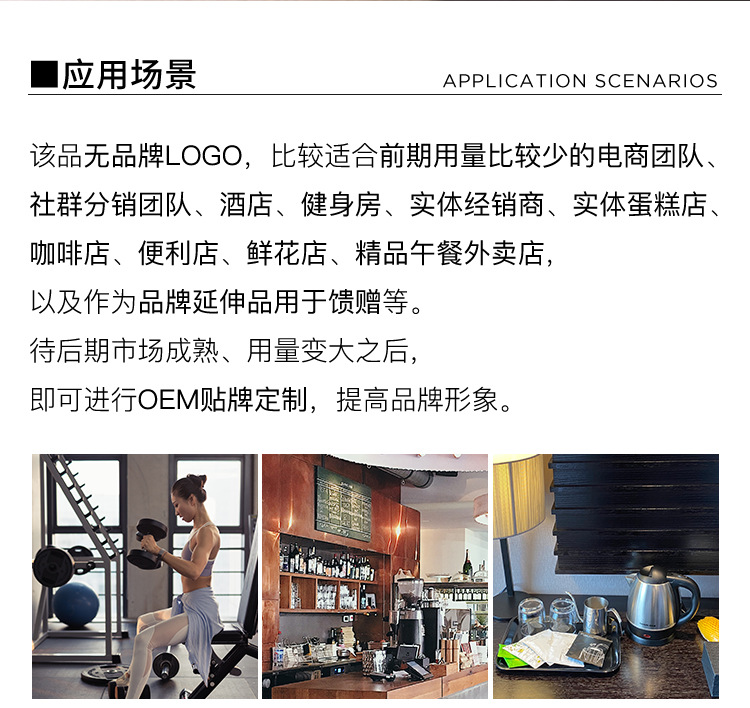 ■应用场景 APPLICATION SCENARIOS

该品无品牌LOGO，比较适合前期用量比较少的电商团队、社群分销团队、酒店、健身房、实体经销商、实体蛋糕店、咖啡店、便利店、鲜花店、精品午餐外卖店，

以及作为品牌延伸品用于馈赠等。

待后期市场成熟、用量变大之后，

即可进行OEM贴牌定制，提高品牌形象。